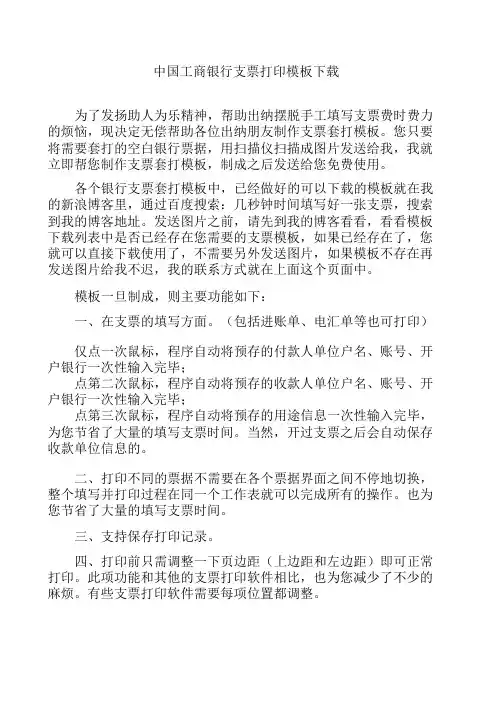 中国工商银行支票打印模板下载

为了发扬助人为乐精神，帮助出纳摆脱手工填写支票费时费力的烦恼，现决定无偿帮助各位出纳朋友制作支票套打模板。您只要将需要套打的空白银行票据，用扫描仪扫描成图片发送给我，我就立即帮您制作支票套打模板，制成之后发送给您免费使用。

各个银行支票套打模板中，已经做好的可以下载的模板就在我的新浪博客里，通过百度搜索：几秒钟时间填写好一张支票，搜索到我的博客地址。发送图片之前，请先到我的博客看看，看看模板下载列表中是否已经存在您需要的支票模板，如果已经存在了，您就可以直接下载使用了，不需要另外发送图片，如果模板不存在再发送图片给我不迟，我的联系方式就在上面这个页面中。

模板一旦制成，则主要功能如下：

一、在支票的填写方面。（包括进账单、电汇单等也可打印）

仅点一次鼠标，程序自动将预存的付款人单位户名、账号、开户银行一次性输入完毕；
点第二次鼠标，程序自动将预存的收款人单位户名、账号、开户银行一次性输入完毕；
点第三次鼠标，程序自动将预存的用途信息一次性输入完毕，为您节省了大量的填写支票时间。当然，开过支票之后会自动保存收款单位信息的。

二、打印不同的票据不需要在各个票据界面之间不停地切换，整个填写并打印过程在同一个工作表就可以完成所有的操作。也为您节省了大量的填写支票时间。

三、支持保存打印记录。

四、打印前只需调整一下页边距（上边距和左边距）即可正常打印。此项功能和其他的支票打印软件相比，也为您减少了不少的麻烦。有些支票打印软件需要每项位置都调整。